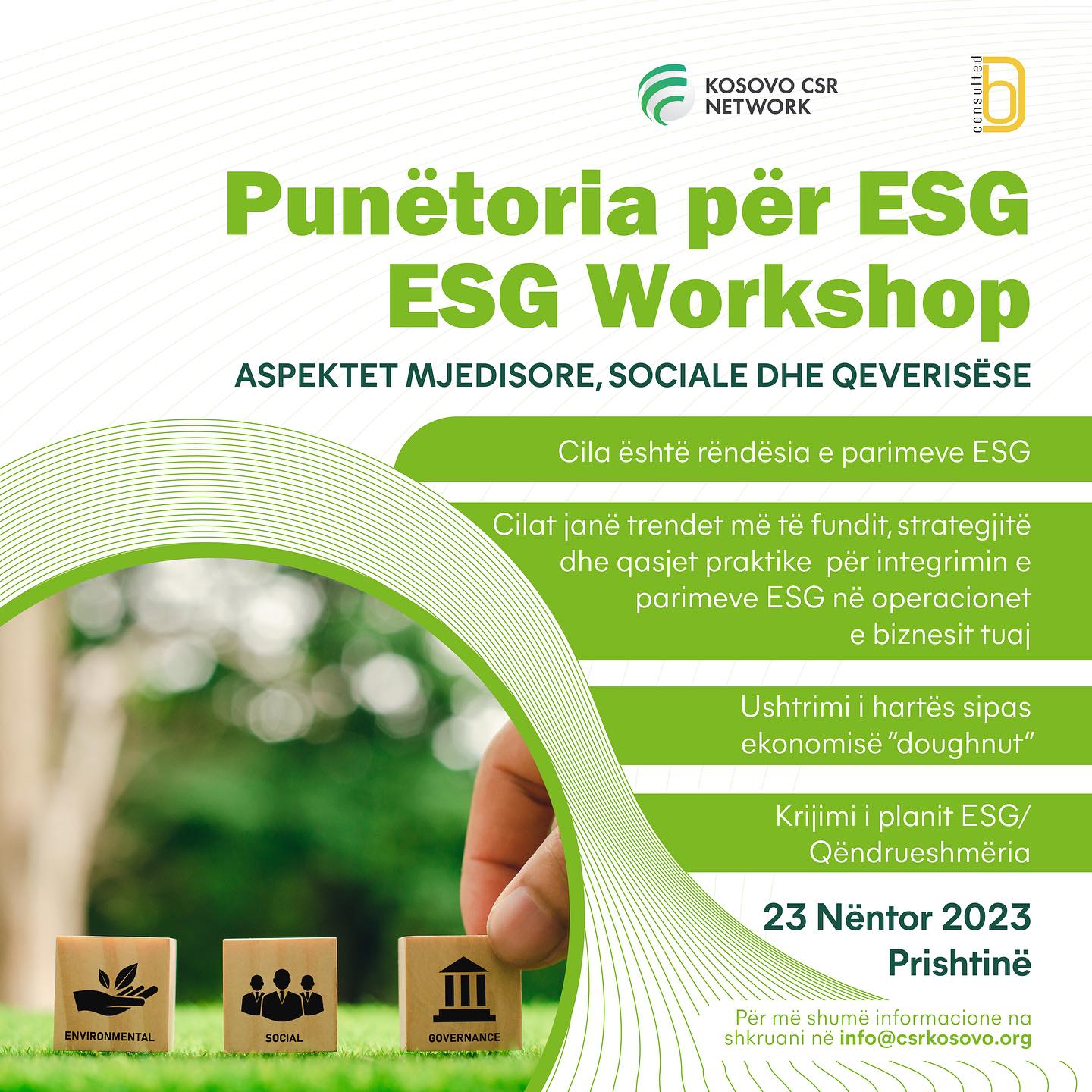 KOSOVO CSR NETWORK

consulted b

Punëtoria për ESG
ESG Workshop

ASPEKTET MJEDISORE, SOCIALE DHE QEVERISËSE

Cila është rëndësia e parimeve ESG

Cilat janë trendet më të fundit, strategjitë dhe qasjet praktike për integrimin e parimeve ESG në operacionet e biznesit tuaj

Ushtrimi i hartës sipas ekonomisë "doughnut"

Krijimi i planit ESG/ Qëndrueshmëria

23 Nëntor 2023
Prishtinë

Për më shumë informacione na shkruani në info@csrkosovo.org

ENVIRONMENTAL

SOCIAL

GOVERNANCE